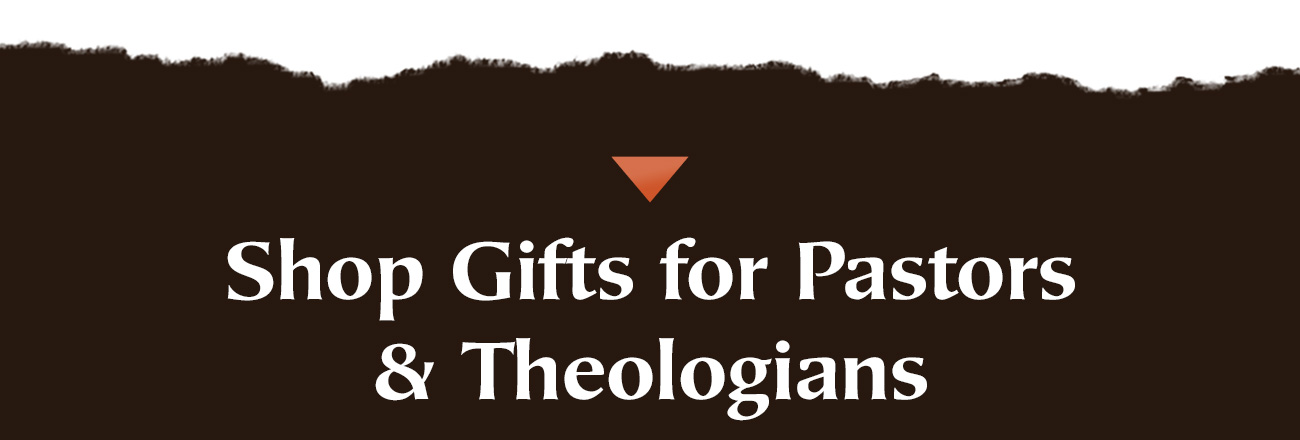 Shop Gifts for Pastors & Theologians